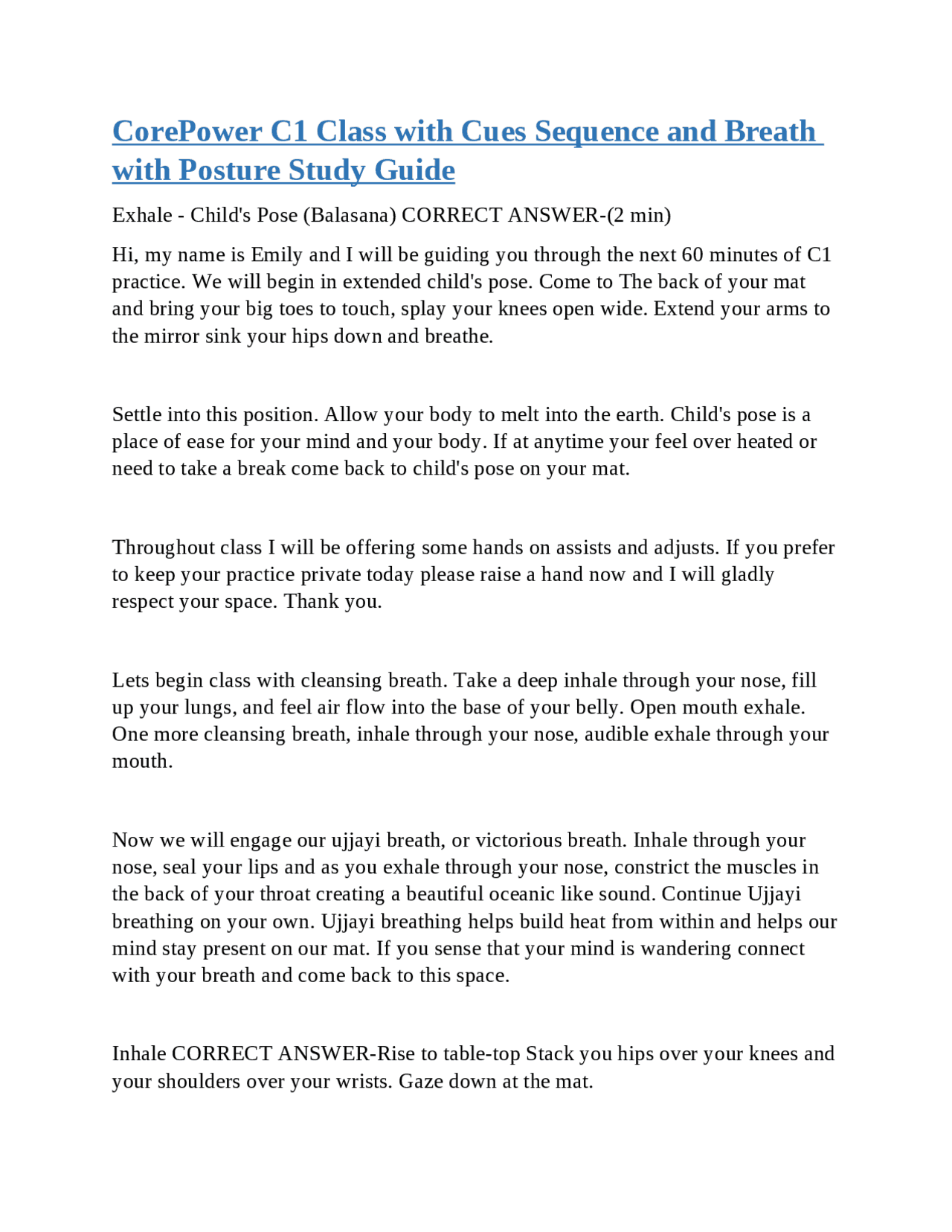 CorePower C1 Class with Cues Sequence and Breath with Posture Study Guide

Exhale - Child's Pose (Balasana) CORRECT ANSWER-(2 min)

Hi, my name is Emily and I will be guiding you through the next 60 minutes of C1 practice. We will begin in extended child's pose. Come to The back of your mat and bring your big toes to touch, splay your knees open wide. Extend your arms to the mirror sink your hips down and breathe.

Settle into this position. Allow your body to melt into the earth. Child's pose is a place of ease for your mind and your body. If at anytime your feel over heated or need to take a break come back to child's pose on your mat.

Throughout class I will be offering some hands on assists and adjusts. If you prefer to keep your practice private today please raise a hand now and I will gladly respect your space. Thank you.

Lets begin class with cleansing breath. Take a deep inhale through your nose, fill up your lungs, and feel air flow into the base of your belly. Open mouth exhale. One more cleansing breath, inhale through your nose, audible exhale through your mouth.

Now we will engage our ujjayi breath, or victorious breath. Inhale through your nose, seal your lips and as you exhale through your nose, constrict the muscles in the back of your throat creating a beautiful oceanic like sound. Continue Ujjayi breathing on your own. Ujjayi breathing helps build heat from within and helps our mind stay present on our mat. If you sense that your mind is wandering connect with your breath and come back to this space.

Inhale CORRECT ANSWER-Rise to table-top Stack you hips over your knees and your shoulders over your wrists. Gaze down at the mat.